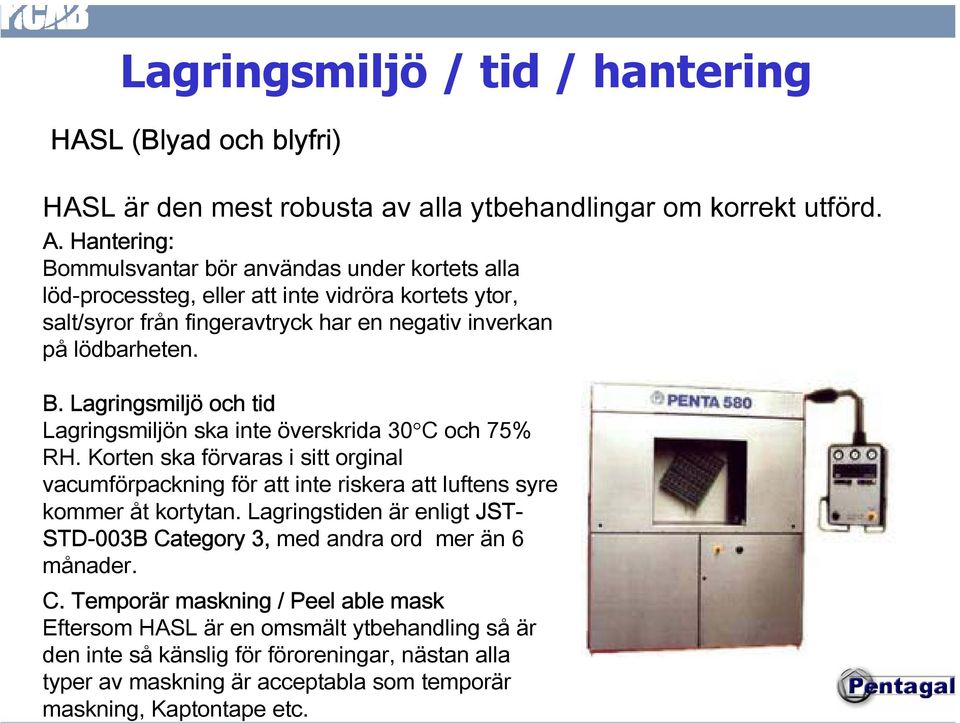 NCAB

Lagringsmiljö / tid / hantering

HASL (Blyad och blyfri)

HASL är den mest robusta av alla ytbehandlingar om korrekt utförd.

A. Hantering:
Bommulsvantar bör användas under kortets alla löd-processteg, eller att inte vidröra kortets ytor, salt/syror från fingeravtryck har en negativ inverkan på lödbarheten.

B. Lagringsmiljö och tid
Lagringsmiljön ska inte överskrida 30°C och 75% RH. Korten ska förvaras i sitt orginal vacumförpackning för att inte riskera att luftens syre kommer åt kortytan. Lagringstiden är enligt JST-STD-003B Category 3, med andra ord mer än 6 månader.

C. Temporär maskning / Peel able mask
Eftersom HASL är en omsmält ytbehandling så är den inte så känslig för föroreningar, nästan alla typer av maskning är acceptabla som temporär maskning, Kaptontape etc.

PENTA 580

Pentagal